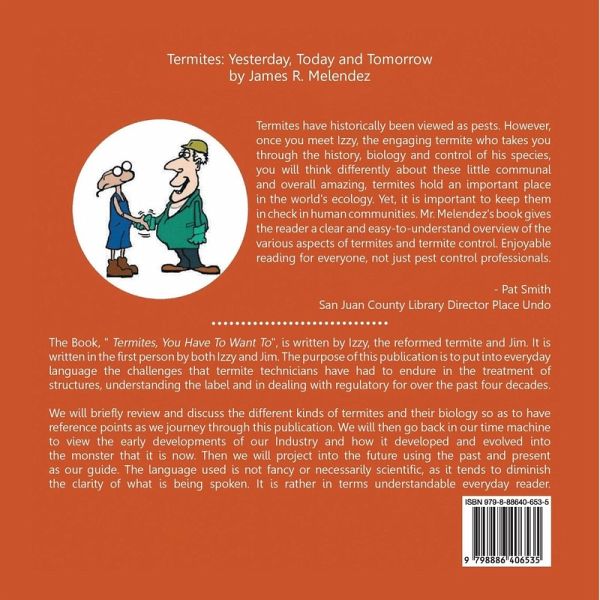 Termites: Yesterday, Today and Tomorrow
by James R. Melendez

Termites have historically been viewed as pests. However, once you meet Izzy, the engaging termite who takes you through the history, biology and control of his species, you will think differently about these little communal and overall amazing, termites hold an important place in the world's ecology. Yet, it is important to keep them in check in human communities. Mr. Melendez's book gives the reader a clear and easy-to-understand overview of the various aspects of termites and termite control. Enjoyable reading for everyone, not just pest control professionals.

- Pat Smith
San Juan County Library Director Place Undo

The Book, " Termites, You Have To Want To", is written by Izzy, the reformed termite and Jim. It is written in the first person by both Izzy and Jim. The purpose of this publication is to put into everyday language the challenges that termite technicians have had to endure in the treatment of structures, understanding the label and in dealing with regulatory for over the past four decades.

We will briefly review and discuss the different kinds of termites and their biology so as to have reference points as we journey through this publication. We will then go back in our time machine to view the early developments of our Industry and how it developed and evolved into the monster that it is now. Then we will project into the future using the past and present as our guide. The language used is not fancy or necessarily scientific, as it tends to diminish the clarity of what is being spoken. It is rather in terms understandable everyday reader.

ISBN 979-8-88640-653-5

9 798886 406535